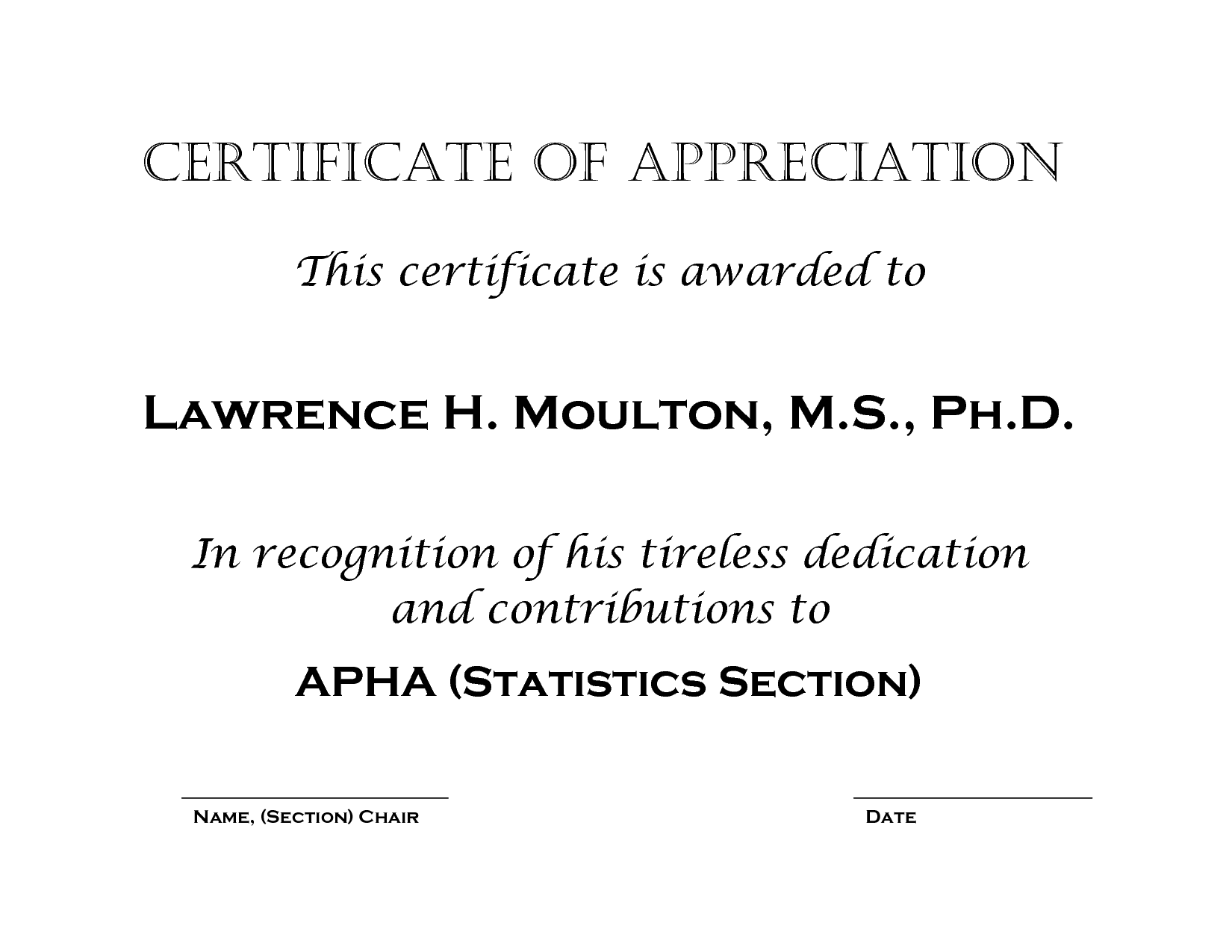 CERTIFICATE OF APPRECIATION

This certificate is awarded to

Lawrence H. Moulton, M.S., Ph.D.

In recognition of his tireless dedication and contributions to

APHA (Statistics Section)

Name, (Section) Chair

Date